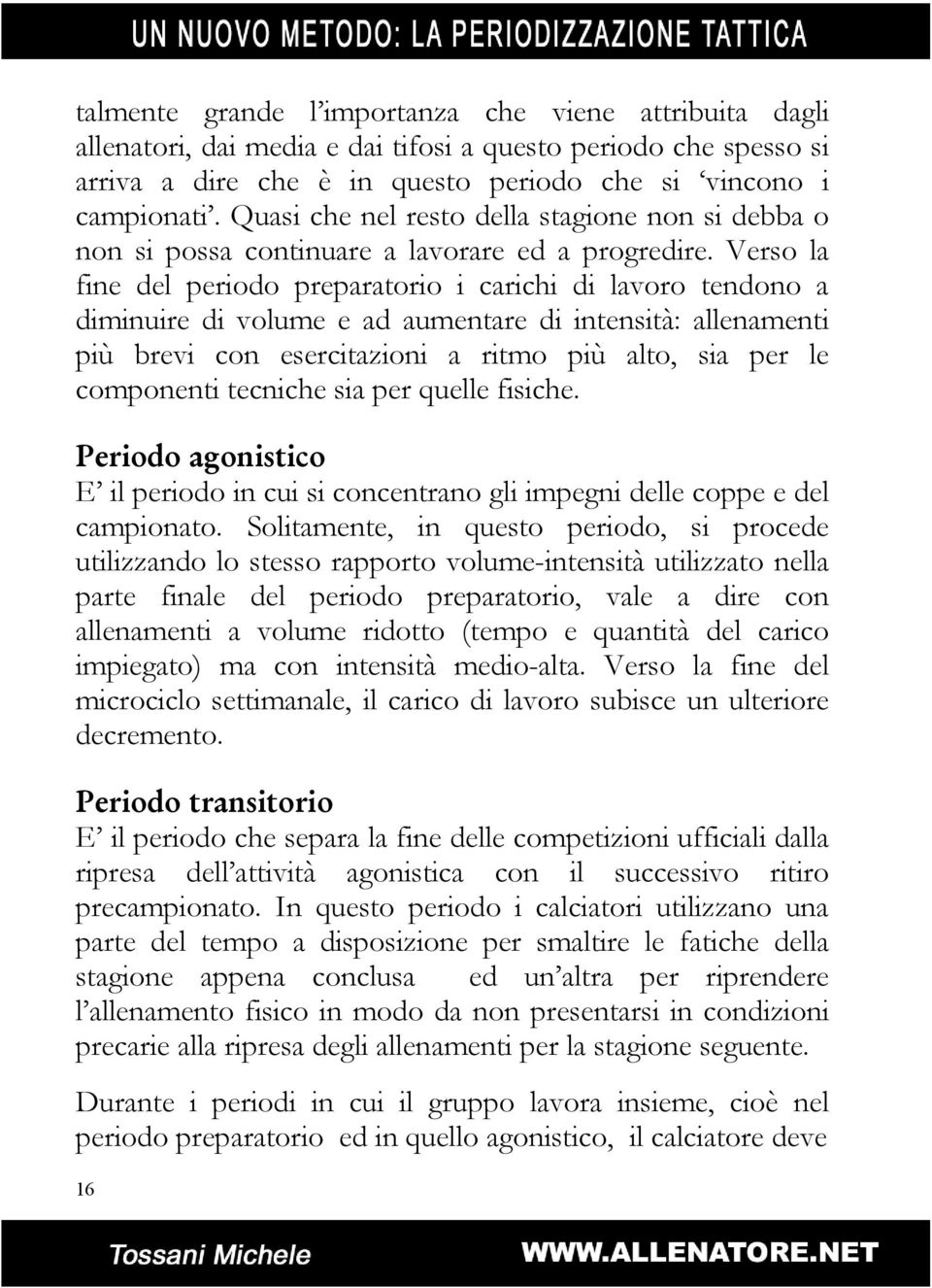 UN NUOVO METODO: LA PERIODIZZAZIONE TATTICA

talmente grande l'importanza che viene attribuita dagli allenatori, dai media e dai tifosi a questo periodo che spesso si arriva a dire che è in questo periodo che si 'vincono i campionati'. Quasi che nel resto della stagione non si debba o non si possa continuare a lavorare ed a progredire. Verso la fine del periodo preparatorio i carichi di lavoro tendono a diminuire di volume e ad aumentare di intensità: allenamenti più brevi con esercitazioni a ritmo più alto, sia per le componenti tecniche sia per quelle fisiche.

Periodo agonistico
E' il periodo in cui si concentrano gli impegni delle coppe e del campionato. Solitamente, in questo periodo, si procede utilizzando lo stesso rapporto volume-intensità utilizzato nella parte finale del periodo preparatorio, vale a dire con allenamenti a volume ridotto (tempo e quantità del carico impiegato) ma con intensità medio-alta. Verso la fine del microciclo settimanale, il carico di lavoro subisce un ulteriore decremento.

Periodo transitorio
E' il periodo che separa la fine delle competizioni ufficiali dalla ripresa dell'attività agonistica con il successivo ritiro precampionato. In questo periodo i calciatori utilizzano una parte del tempo a disposizione per smaltire le fatiche della stagione appena conclusa ed un'altra per riprendere l'allenamento fisico in modo da non presentarsi in condizioni precarie alla ripresa degli allenamenti per la stagione seguente.

Durante i periodi in cui il gruppo lavora insieme, cioè nel periodo preparatorio ed in quello agonistico, il calciatore deve

16

Tossani Michele WWW.ALLENATORE.NET